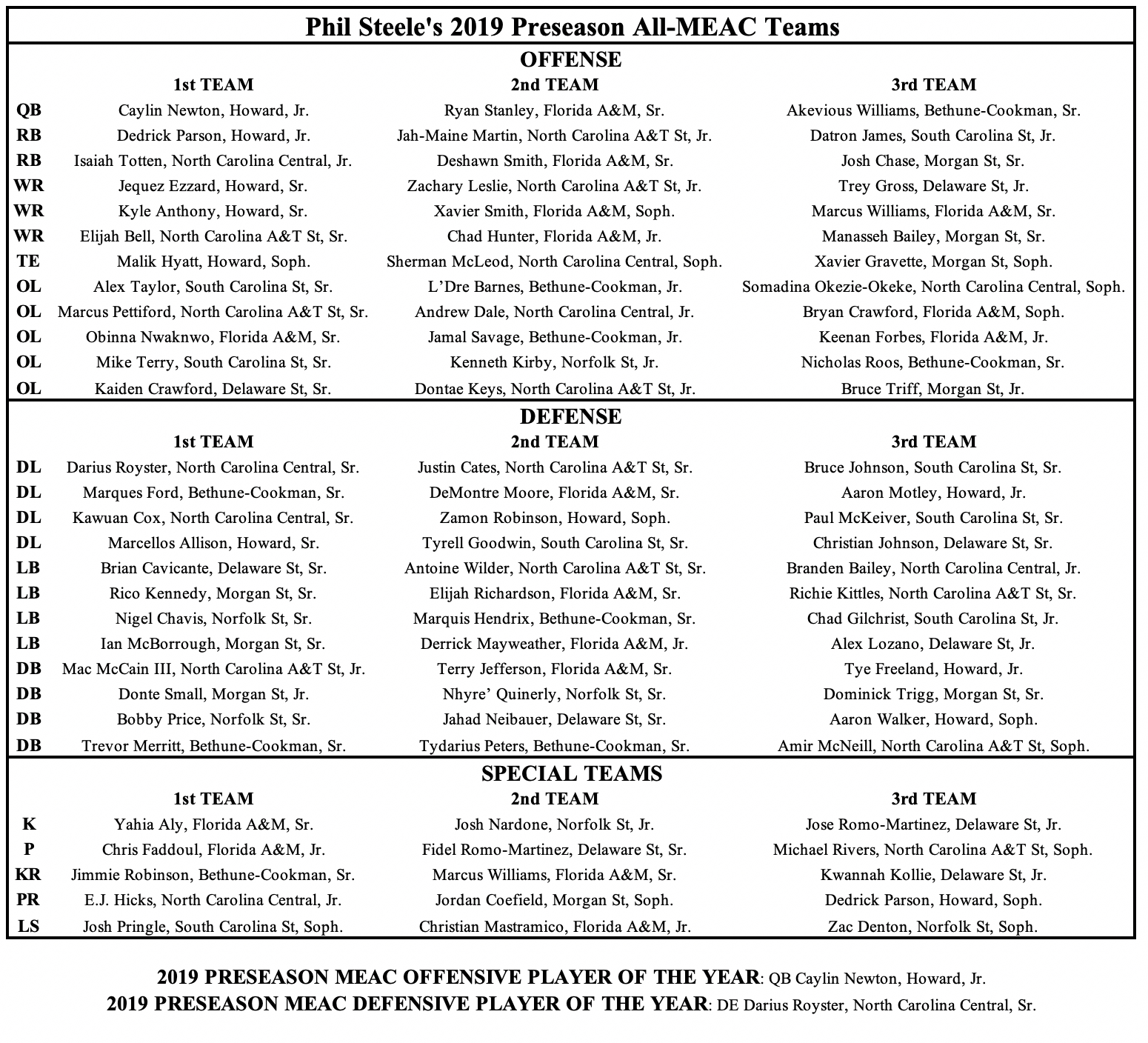 Phil Steele's 2019 Preseason All-MEAC Teams

OFFENSE

| | 1st TEAM | 2nd TEAM | 3rd TEAM |
|---|---|---|---|
| QB | Caylin Newton, Howard, Jr. | Ryan Stanley, Florida A&M, Sr. | Akevious Williams, Bethune-Cookman, Sr. |
| RB | Dedrick Parson, Howard, Jr. | Jah-Maine Martin, North Carolina A&T St, Jr. | Datron James, South Carolina St, Jr. |
| RB | Isaiah Totten, North Carolina Central, Jr. | Deshawn Smith, Florida A&M, Sr. | Josh Chase, Morgan St, Sr. |
| WR | Jequez Ezzard, Howard, Sr. | Zachary Leslie, North Carolina A&T St, Jr. | Trey Gross, Delaware St, Jr. |
| WR | Kyle Anthony, Howard, Sr. | Xavier Smith, Florida A&M, Soph. | Marcus Williams, Florida A&M, Sr. |
| WR | Elijah Bell, North Carolina A&T St, Sr. | Chad Hunter, Florida A&M, Jr. | Manasseh Bailey, Morgan St, Sr. |
| TE | Malik Hyatt, Howard, Soph. | Sherman McLeod, North Carolina Central, Soph. | Xavier Gravette, Morgan St, Soph. |
| OL | Alex Taylor, South Carolina St, Sr. | L'Dre Barnes, Bethune-Cookman, Jr. | Somadina Okezie-Okeke, North Carolina Central, Soph. |
| OL | Marcus Pettiford, North Carolina A&T St, Sr. | Andrew Dale, North Carolina Central, Jr. | Bryan Crawford, Florida A&M, Soph. |
| OL | Obinna Nwaknwo, Florida A&M, Sr. | Jamal Savage, Bethune-Cookman, Jr. | Keenan Forbes, Florida A&M, Jr. |
| OL | Mike Terry, South Carolina St, Sr. | Kenneth Kirby, Norfolk St, Jr. | Nicholas Roos, Bethune-Cookman, Sr. |
| OL | Kaiden Crawford, Delaware St, Sr. | Dontae Keys, North Carolina A&T St, Jr. | Bruce Triff, Morgan St, Jr. |

DEFENSE

| | 1st TEAM | 2nd TEAM | 3rd TEAM |
|---|---|---|---|
| DL | Darius Royster, North Carolina Central, Sr. | Justin Cates, North Carolina A&T St, Sr. | Bruce Johnson, South Carolina St, Sr. |
| DL | Marques Ford, Bethune-Cookman, Sr. | DeMontre Moore, Florida A&M, Sr. | Aaron Motley, Howard, Jr. |
| DL | Kawuan Cox, North Carolina Central, Sr. | Zamon Robinson, Howard, Soph. | Paul McKeiver, South Carolina St, Sr. |
| DL | Marcellos Allison, Howard, Sr. | Tyrell Goodwin, South Carolina St, Sr. | Christian Johnson, Delaware St, Sr. |
| LB | Brian Cavicante, Delaware St, Sr. | Antoine Wilder, North Carolina A&T St, Sr. | Branden Bailey, North Carolina Central, Jr. |
| LB | Rico Kennedy, Morgan St, Sr. | Elijah Richardson, Florida A&M, Sr. | Richie Kittles, North Carolina A&T St, Sr. |
| LB | Nigel Chavis, Norfolk St, Sr. | Marquis Hendrix, Bethune-Cookman, Sr. | Chad Gilchrist, South Carolina St, Jr. |
| LB | Ian McBorrough, Morgan St, Sr. | Derrick Mayweather, Florida A&M, Jr. | Alex Lozano, Delaware St, Jr. |
| DB | Mac McCain III, North Carolina A&T St, Jr. | Terry Jefferson, Florida A&M, Sr. | Tye Freeland, Howard, Jr. |
| DB | Donte Small, Morgan St, Jr. | Nhyre' Quinerly, Norfolk St, Sr. | Dominick Trigg, Morgan St, Sr. |
| DB | Bobby Price, Norfolk St, Sr. | Jahad Neibauer, Delaware St, Sr. | Aaron Walker, Howard, Soph. |
| DB | Trevor Merritt, Bethune-Cookman, Sr. | Tydarius Peters, Bethune-Cookman, Sr. | Amir McNeill, North Carolina A&T St, Soph. |

SPECIAL TEAMS

| | 1st TEAM | 2nd TEAM | 3rd TEAM |
|---|---|---|---|
| K | Yahia Aly, Florida A&M, Sr. | Josh Nardone, Norfolk St, Jr. | Jose Romo-Martinez, Delaware St, Jr. |
| P | Chris Faddoul, Florida A&M, Jr. | Fidel Romo-Martinez, Delaware St, Sr. | Michael Rivers, North Carolina A&T St, Soph. |
| KR | Jimmie Robinson, Bethune-Cookman, Sr. | Marcus Williams, Florida A&M, Sr. | Kwannah Kollie, Delaware St, Jr. |
| PR | E.J. Hicks, North Carolina Central, Jr. | Jordan Coefield, Morgan St, Soph. | Dedrick Parson, Howard, Soph. |
| LS | Josh Pringle, South Carolina St, Soph. | Christian Mastramico, Florida A&M, Jr. | Zac Denton, Norfolk St, Soph. |

2019 PRESEASON MEAC OFFENSIVE PLAYER OF THE YEAR: QB Caylin Newton, Howard, Jr.
2019 PRESEASON MEAC DEFENSIVE PLAYER OF THE YEAR: DE Darius Royster, North Carolina Central, Sr.